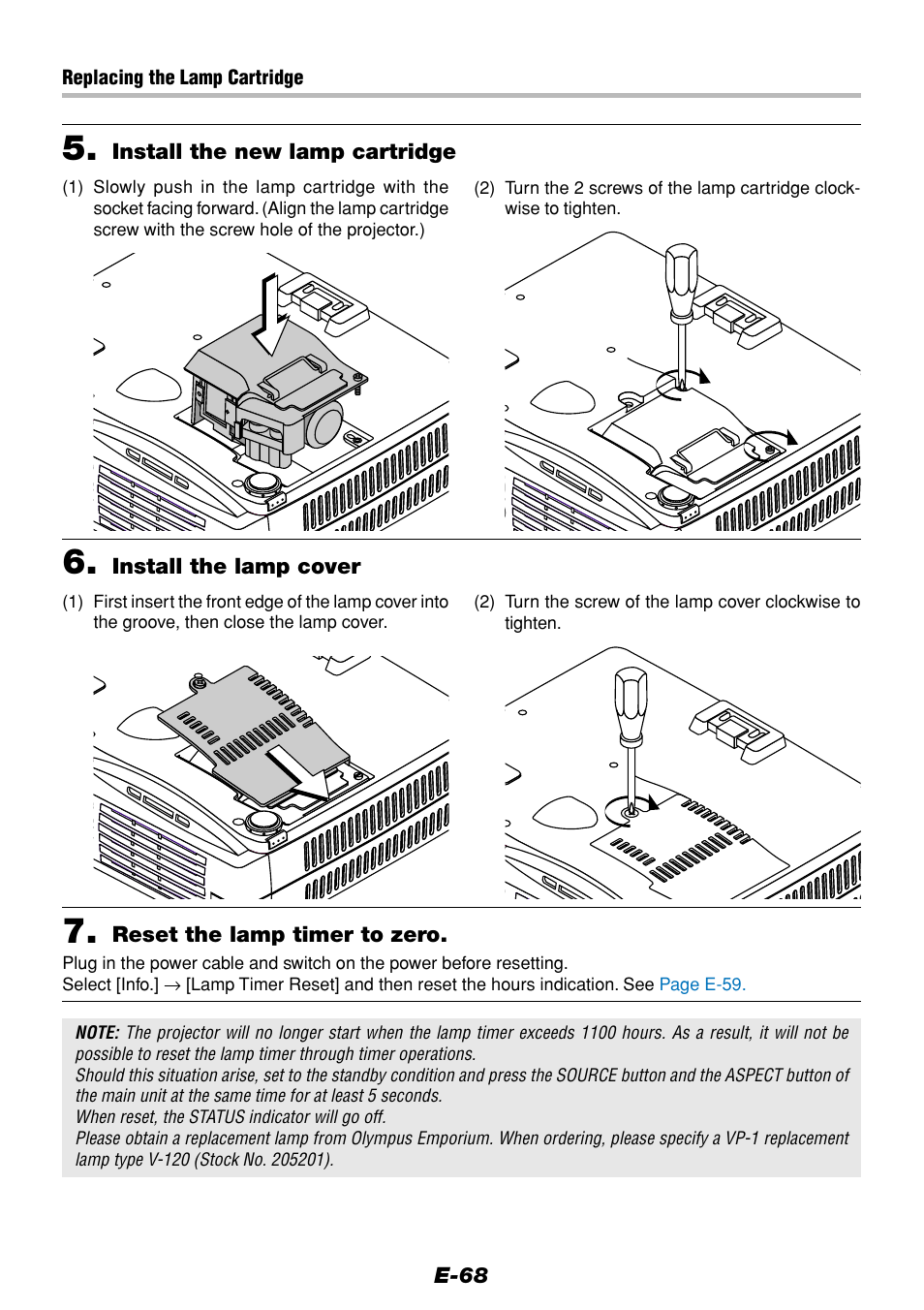 Replacing the Lamp Cartridge

5. Install the new lamp cartridge

(1) Slowly push in the lamp cartridge with the socket facing forward. (Align the lamp cartridge screw with the screw hole of the projector.)

(2) Turn the 2 screws of the lamp cartridge clockwise to tighten.

6. Install the lamp cover

(1) First insert the front edge of the lamp cover into the groove, then close the lamp cover.

(2) Turn the screw of the lamp cover clockwise to tighten.

7. Reset the lamp timer to zero.

Plug in the power cable and switch on the power before resetting.
Select [Info.] → [Lamp Timer Reset] and then reset the hours indication. See Page E-59.

NOTE: The projector will no longer start when the lamp timer exceeds 1100 hours. As a result, it will not be possible to reset the lamp timer through timer operations.
Should this situation arise, set to the standby condition and press the SOURCE button and the ASPECT button of the main unit at the same time for at least 5 seconds.
When reset, the STATUS indicator will go off.
Please obtain a replacement lamp from Olympus Emporium. When ordering, please specify a VP-1 replacement lamp type V-120 (Stock No. 205201).

E-68